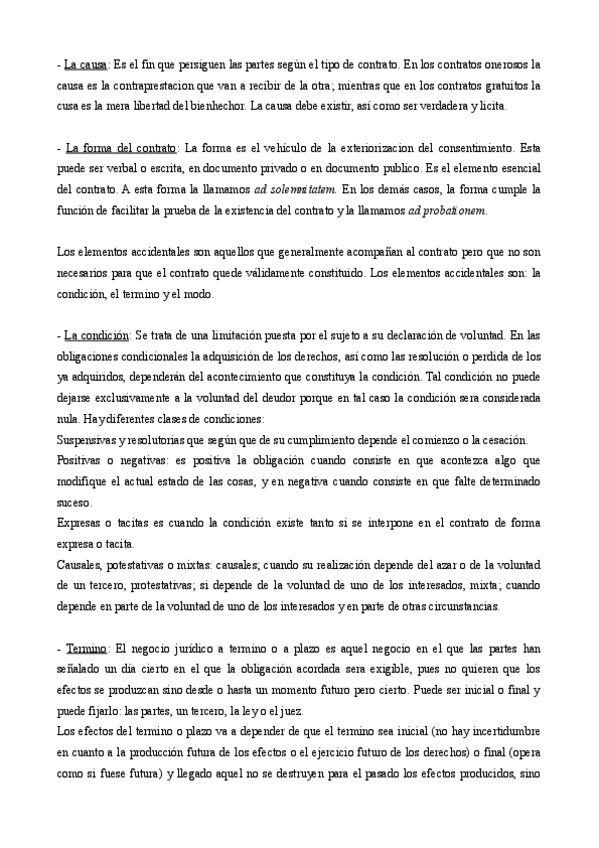 - La causa: Es el fin que persiguen las partes según el tipo de contrato. En los contratos onerosos la causa es la contraprestacion que van a recibir de la otra; mientras que en los contratos gratuitos la cusa es la mera libertad del bienhechor. La causa debe existir, así como ser verdadera y licita.

- La forma del contrato: La forma es el vehículo de la exteriorizacion del consentimiento. Esta puede ser verbal o escrita, en documento privado o en documento publico. Es el elemento esencial del contrato. A esta forma la llamamos ad solemnitatem. En los demás casos, la forma cumple la función de facilitar la prueba de la existencia del contrato y la llamamos ad probationem.

Los elementos accidentales son aquellos que generalmente acompañan al contrato pero que no son necesarios para que el contrato quede válidamente constituido. Los elementos accidentales son: la condición, el termino y el modo.

- La condición: Se trata de una limitación puesta por el sujeto a su declaración de voluntad. En las obligaciones condicionales la adquisición de los derechos, así como las resolución o perdida de los ya adquiridos, dependerán del acontecimiento que constituya la condición. Tal condición no puede dejarse exclusivamente a la voluntad del deudor porque en tal caso la condición sera considerada nula. Hay diferentes clases de condiciones:
Suspensivas y resolutorias que según que de su cumplimiento depende el comienzo o la cesación.
Positivas o negativas: es positiva la obligación cuando consiste en que acontezca algo que modifique el actual estado de las cosas, y en negativa cuando consiste en que falte determinado suceso.
Expresas o tacitas es cuando la condición existe tanto si se interpone en el contrato de forma expresa o tacita.
Causales, potestativas o mixtas: causales; cuando su realización depende del azar o de la voluntad de un tercero, protestativas; si depende de la voluntad de uno de los interesados, mixta; cuando depende en parte de la voluntad de uno de los interesados y en parte de otras circunstancias.

- Termino: El negocio jurídico a termino o a plazo es aquel negocio en el que las partes han señalado un día cierto en el que la obligación acordada sera exigible, pues no quieren que los efectos se produzcan sino desde o hasta un momento futuro pero cierto. Puede ser inicial o final y puede fijarlo: las partes, un tercero, la ley o el juez.
Los efectos del termino o plazo va a depender de que el termino sea inicial (no hay incertidumbre en cuanto a la producción futura de los efectos o el ejercicio futuro de los derechos) o final (opera como si fuese futura) y llegado aquel no se destruyen para el pasado los efectos producidos, sino